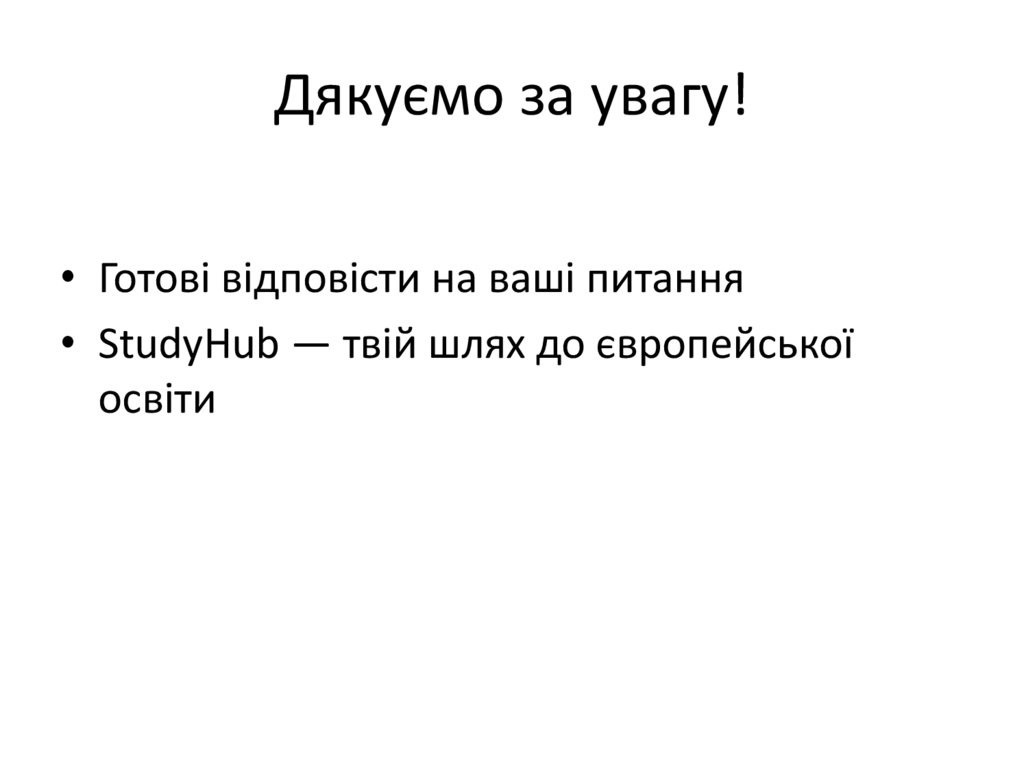 Дякуємо за увагу!

• Готові відповісти на ваші питання
• StudyHub — твій шлях до європейської освіти